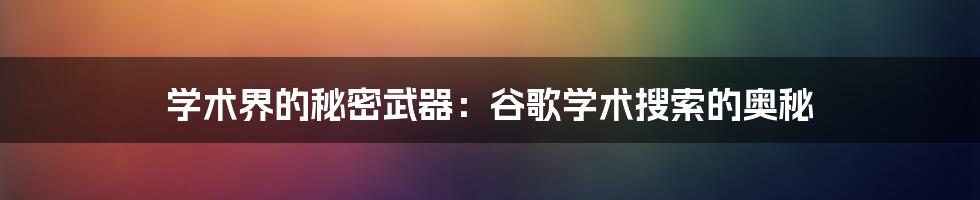 学术界的秘密武器：谷歌学术搜索的奥秘